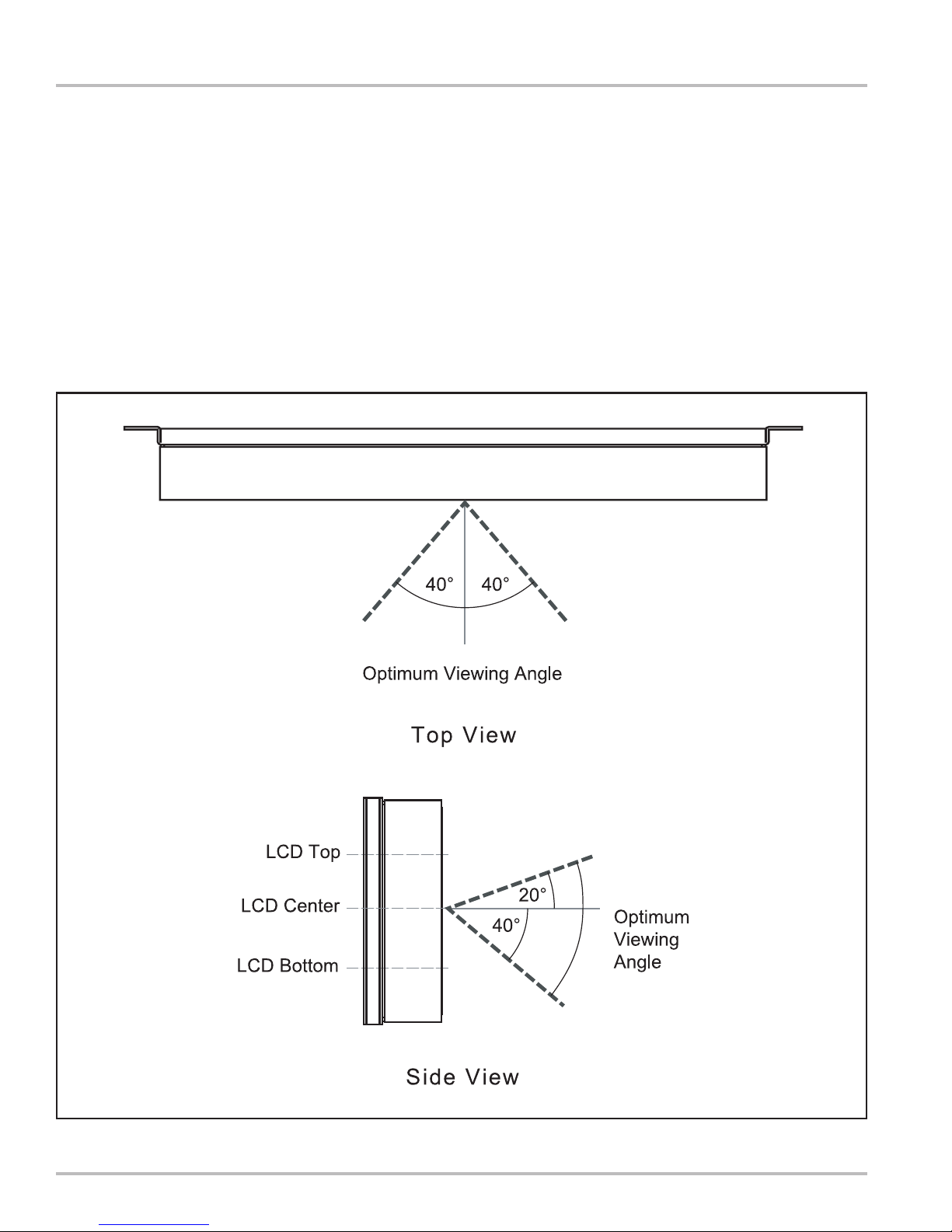 40°
40°

Optimum Viewing Angle

Top View

LCD Top

LCD Center

LCD Bottom

20°

40°

Optimum Viewing Angle

Side View